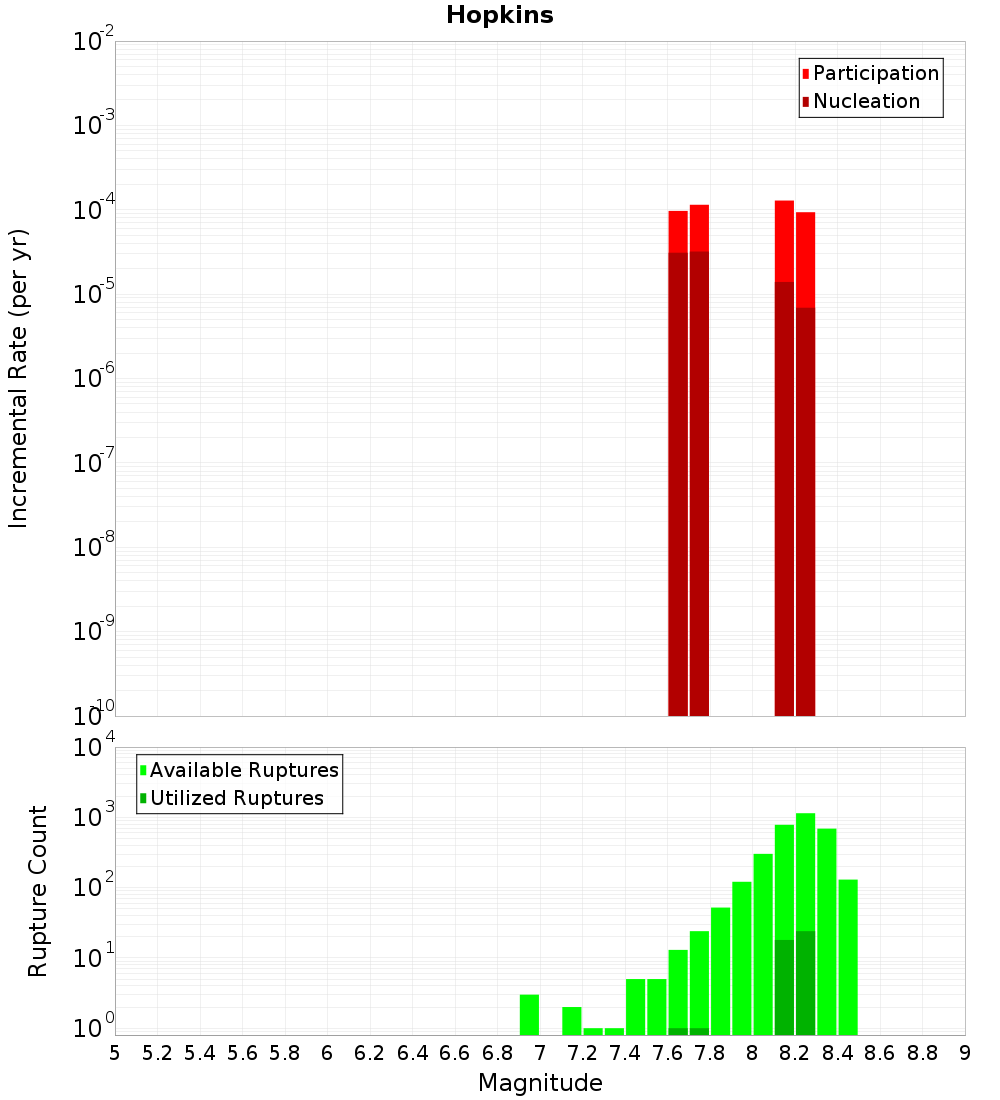 Hopkins

Participation
Nucleation

Incremental Rate (per yr)

$10^{-2}$
$10^{-3}$
$10^{-4}$
$10^{-5}$
$10^{-6}$
$10^{-7}$
$10^{-8}$
$10^{-9}$
$10^{-10}$

Available Ruptures
Utilized Ruptures

Rupture Count

$10^{4}$
$10^{3}$
$10^{2}$
$10^{1}$
$10^{0}$

5 5.2 5.4 5.6 5.8 6 6.2 6.4 6.6 6.8 7 7.2 7.4 7.6 7.8 8 8.2 8.4 8.6 8.8 9

Magnitude